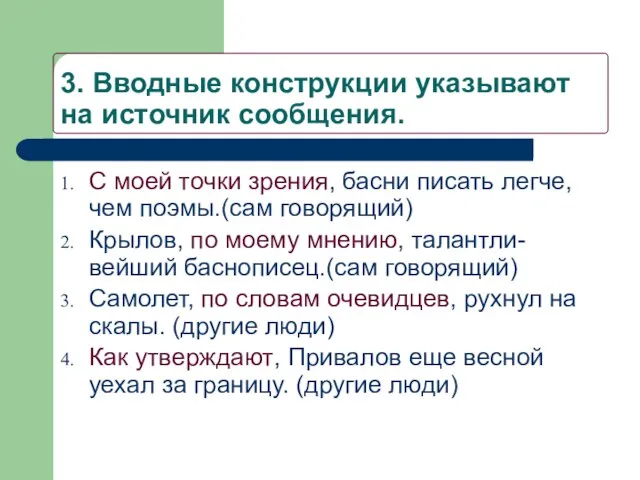 3. Вводные конструкции указывают на источник сообщения.

1. С моей точки зрения, басни писать легче, чем поэмы.(сам говорящий)
2. Крылов, по моему мнению, талантливейший баснописец.(сам говорящий)
3. Самолет, по словам очевидцев, рухнул на скалы. (другие люди)
4. Как утверждают, Привалов еще весной уехал за границу. (другие люди)